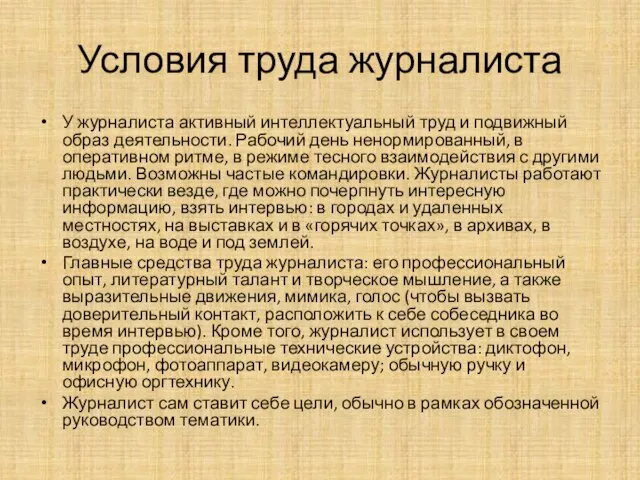 Условия труда журналиста

• У журналиста активный интеллектуальный труд и подвижный образ деятельности. Рабочий день ненормированный, в оперативном ритме, в режиме тесного взаимодействия с другими людьми. Возможны частые командировки. Журналисты работают практически везде, где можно почерпнуть интересную информацию, взять интервью: в городах и удаленных местностях, на выставках и в «горячих точках», в архивах, в воздухе, на воде и под землей.
• Главные средства труда журналиста: его профессиональный опыт, литературный талант и творческое мышление, а также выразительные движения, мимика, голос (чтобы вызвать доверительный контакт, расположить к себе собеседника во время интервью). Кроме того, журналист использует в своем труде профессиональные технические устройства: диктофон, микрофон, фотоаппарат, видеокамеру; обычную ручку и офисную оргтехнику.
• Журналист сам ставит себе цели, обычно в рамках обозначенной руководством тематики.